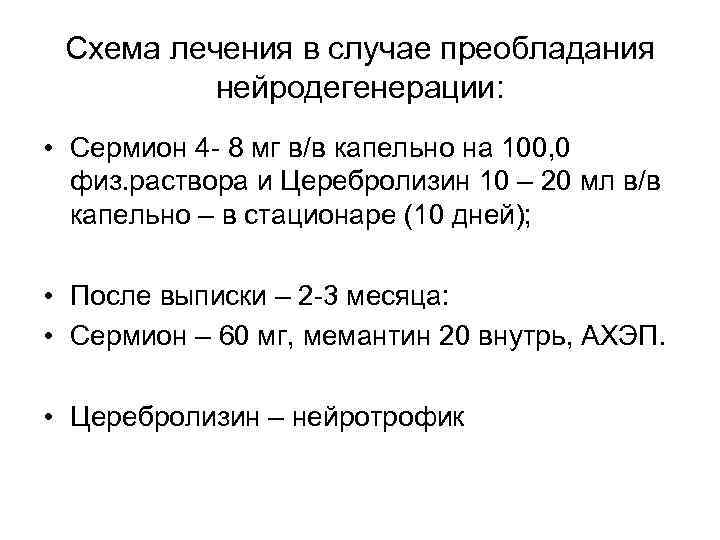 Схема лечения в случае преобладания нейродегенерации:

• Сермион 4- 8 мг в/в капельно на 100,0 физ.раствора и Церебролизин 10 – 20 мл в/в капельно – в стационаре (10 дней);

• После выписки – 2-3 месяца:
• Сермион – 60 мг, мемантин 20 внутрь, АХЭП.

• Церебролизин – нейротрофик